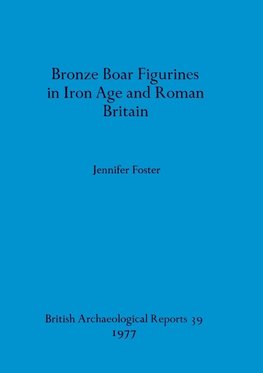 Bronze Boar Figurines in Iron Age and Roman Britain

Jennifer Foster

British Archaeological Reports 39
1977